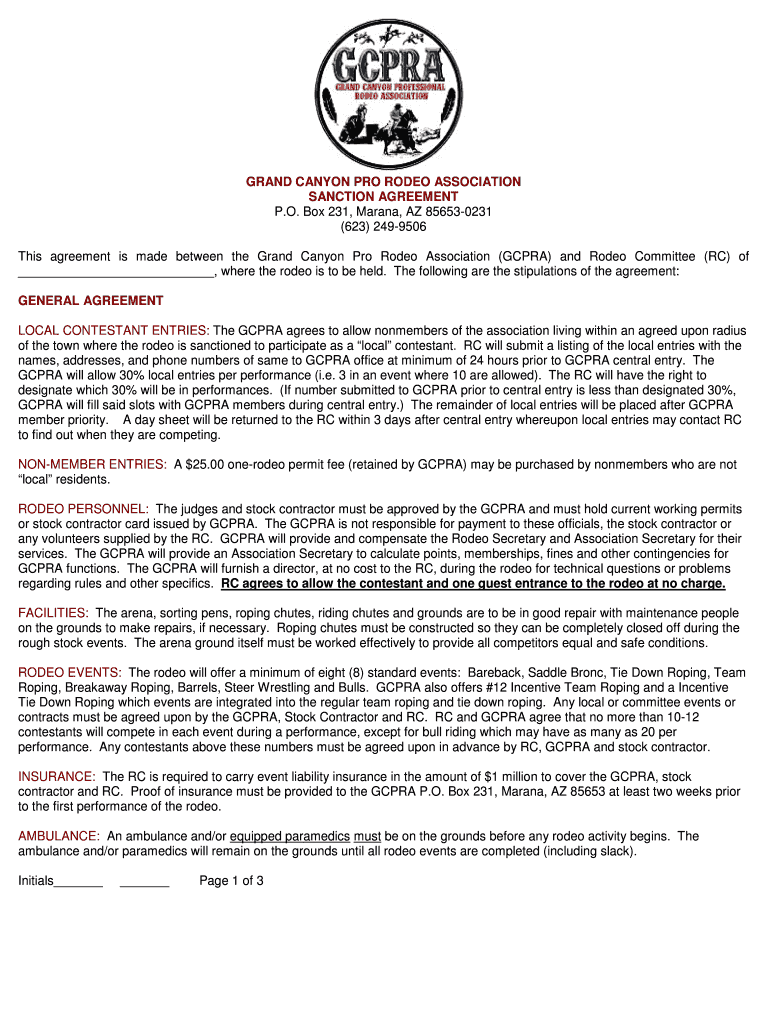 GCPRA
GRAND CANYON PROFESSIONAL RODEO ASSOCIATION

GRAND CANYON PRO RODEO ASSOCIATION
SANCTION AGREEMENT
P.O. Box 231, Marana, AZ 85653-0231
(623) 249-9506

This agreement is made between the Grand Canyon Pro Rodeo Association (GCPRA) and Rodeo Committee (RC) of ____________________________, where the rodeo is to be held. The following are the stipulations of the agreement:

GENERAL AGREEMENT

LOCAL CONTESTANT ENTRIES: The GCPRA agrees to allow nonmembers of the association living within an agreed upon radius of the town where the rodeo is sanctioned to participate as a "local" contestant. RC will submit a listing of the local entries with the names, addresses, and phone numbers of same to GCPRA office at minimum of 24 hours prior to GCPRA central entry. The GCPRA will allow 30% local entries per performance (i.e. 3 in an event where 10 are allowed). The RC will have the right to designate which 30% will be in performances. (If number submitted to GCPRA prior to central entry is less than designated 30%, GCPRA will fill said slots with GCPRA members during central entry.) The remainder of local entries will be placed after GCPRA member priority. A day sheet will be returned to the RC within 3 days after central entry whereupon local entries may contact RC to find out when they are competing.

NON-MEMBER ENTRIES: A $25.00 one-rodeo permit fee (retained by GCPRA) may be purchased by nonmembers who are not "local" residents.

RODEO PERSONNEL: The judges and stock contractor must be approved by the GCPRA and must hold current working permits or stock contractor card issued by GCPRA. The GCPRA is not responsible for payment to these officials, the stock contractor or any volunteers supplied by the RC. GCPRA will provide and compensate the Rodeo Secretary and Association Secretary for their services. The GCPRA will provide an Association Secretary to calculate points, memberships, fines and other contingencies for GCPRA functions. The GCPRA will furnish a director, at no cost to the RC, during the rodeo for technical questions or problems regarding rules and other specifics. RC agrees to allow the contestant and one guest entrance to the rodeo at no charge.

FACILITIES: The arena, sorting pens, roping chutes, riding chutes and grounds are to be in good repair with maintenance people on the grounds to make repairs, if necessary. Roping chutes must be constructed so they can be completely closed off during the rough stock events. The arena ground itself must be worked effectively to provide all competitors equal and safe conditions.

RODEO EVENTS: The rodeo will offer a minimum of eight (8) standard events: Bareback, Saddle Bronc, Tie Down Roping, Team Roping, Breakaway Roping, Barrels, Steer Wrestling and Bulls. GCPRA also offers #12 Incentive Team Roping and a Incentive Tie Down Roping which events are integrated into the regular team roping and tie down roping. Any local or committee events or contracts must be agreed upon by the GCPRA, Stock Contractor and RC. RC and GCPRA agree that no more than 10-12 contestants will compete in each event during a performance, except for bull riding which may have as many as 20 per performance. Any contestants above these numbers must be agreed upon in advance by RC, GCPRA and stock contractor.

INSURANCE: The RC is required to carry event liability insurance in the amount of $1 million to cover the GCPRA, stock contractor and RC. Proof of insurance must be provided to the GCPRA P.O. Box 231, Marana, AZ 85653 at least two weeks prior to the first performance of the rodeo.

AMBULANCE: An ambulance and/or equipped paramedics must be on the grounds before any rodeo activity begins. The ambulance and/or paramedics will remain on the grounds until all rodeo events are completed (including slack).

Initials_______ _______ Page 1 of 3